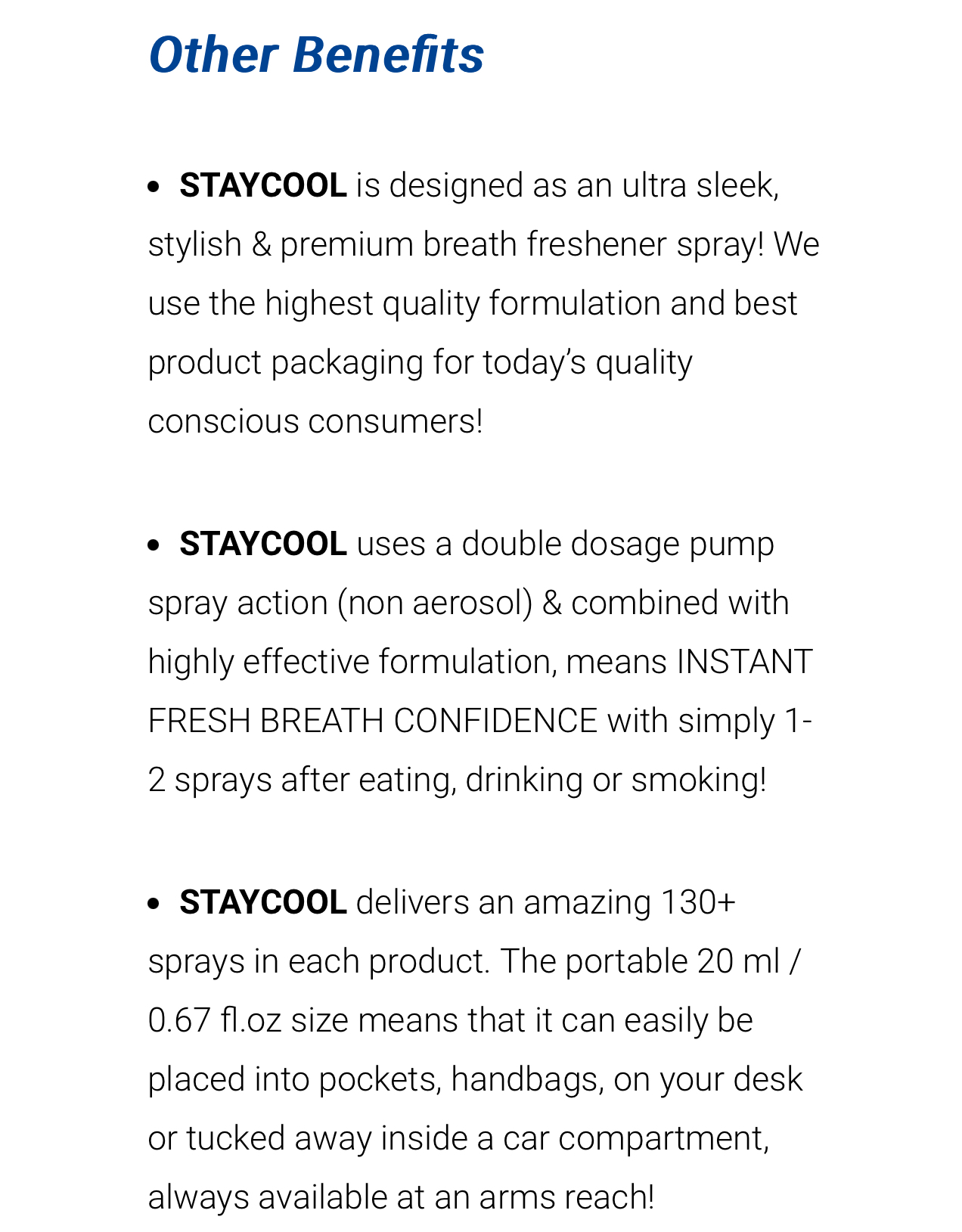 Other Benefits

• STAYCOOL is designed as an ultra sleek, stylish & premium breath freshener spray! We use the highest quality formulation and best product packaging for today's quality conscious consumers!

• STAYCOOL uses a double dosage pump spray action (non aerosol) & combined with highly effective formulation, means INSTANT FRESH BREATH CONFIDENCE with simply 1-2 sprays after eating, drinking or smoking!

• STAYCOOL delivers an amazing 130+ sprays in each product. The portable 20 ml / 0.67 fl.oz size means that it can easily be placed into pockets, handbags, on your desk or tucked away inside a car compartment, always available at an arms reach!